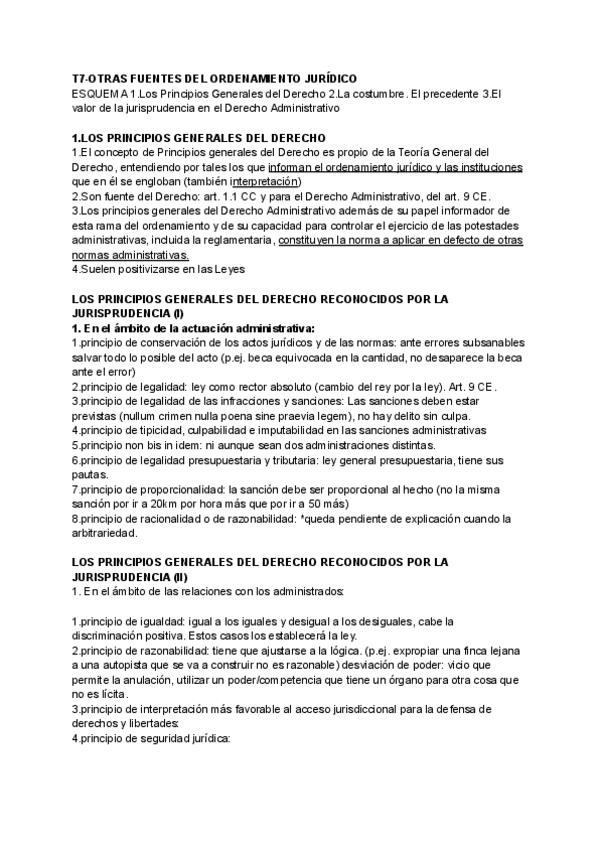 T7-OTRAS FUENTES DEL ORDENAMIENTO JURÍDICO
ESQUEMA 1.Los Principios Generales del Derecho 2.La costumbre. El precedente 3.El valor de la jurisprudencia en el Derecho Administrativo

1.LOS PRINCIPIOS GENERALES DEL DERECHO
1.El concepto de Principios generales del Derecho es propio de la Teoría General del Derecho, entendiendo por tales los que informan el ordenamiento jurídico y las instituciones que en él se engloban (también interpretación)
2.Son fuente del Derecho: art. 1.1 CC y para el Derecho Administrativo, del art. 9 CE.
3.Los principios generales del Derecho Administrativo además de su papel informador de esta rama del ordenamiento y de su capacidad para controlar el ejercicio de las potestades administrativas, incluida la reglamentaria, constituyen la norma a aplicar en defecto de otras normas administrativas.
4.Suelen positivizarse en las Leyes

LOS PRINCIPIOS GENERALES DEL DERECHO RECONOCIDOS POR LA JURISPRUDENCIA (I)
1. En el ámbito de la actuación administrativa:
1.principio de conservación de los actos jurídicos y de las normas: ante errores subsanables salvar todo lo posible del acto (p.ej. beca equivocada en la cantidad, no desaparece la beca ante el error)
2.principio de legalidad: ley como rector absoluto (cambio del rey por la ley). Art. 9 CE.
3.principio de legalidad de las infracciones y sanciones: Las sanciones deben estar previstas (nullum crimen nulla poena sine praevia legem), no hay delito sin culpa.
4.principio de tipicidad, culpabilidad e imputabilidad en las sanciones administrativas
5.principio non bis in idem: ni aunque sean dos administraciones distintas.
6.principio de legalidad presupuestaria y tributaria: ley general presupuestaria, tiene sus pautas.
7.principio de proporcionalidad: la sanción debe ser proporcional al hecho (no la misma sanción por ir a 20km por hora más que por ir a 50 más)
8.principio de racionalidad o de razonabilidad: *queda pendiente de explicación cuando la arbitrariedad.

LOS PRINCIPIOS GENERALES DEL DERECHO RECONOCIDOS POR LA JURISPRUDENCIA (II)
1. En el ámbito de las relaciones con los administrados:

1.principio de igualdad: igual a los iguales y desigual a los desiguales, cabe la discriminación positiva. Estos casos los establecerá la ley.
2.principio de razonabilidad: tiene que ajustarse a la lógica. (p.ej. expropiar una finca lejana a una autopista que se va a construir no es razonable) desviación de poder: vicio que permite la anulación, utilizar un poder/competencia que tiene un órgano para otra cosa que no es lícita.
3.principio de interpretación más favorable al acceso jurisdiccional para la defensa de derechos y libertades:
4.principio de seguridad jurídica: